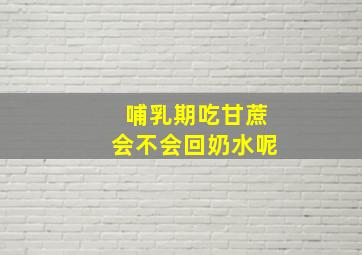 哺乳期吃甘蔗
会不会回奶水呢